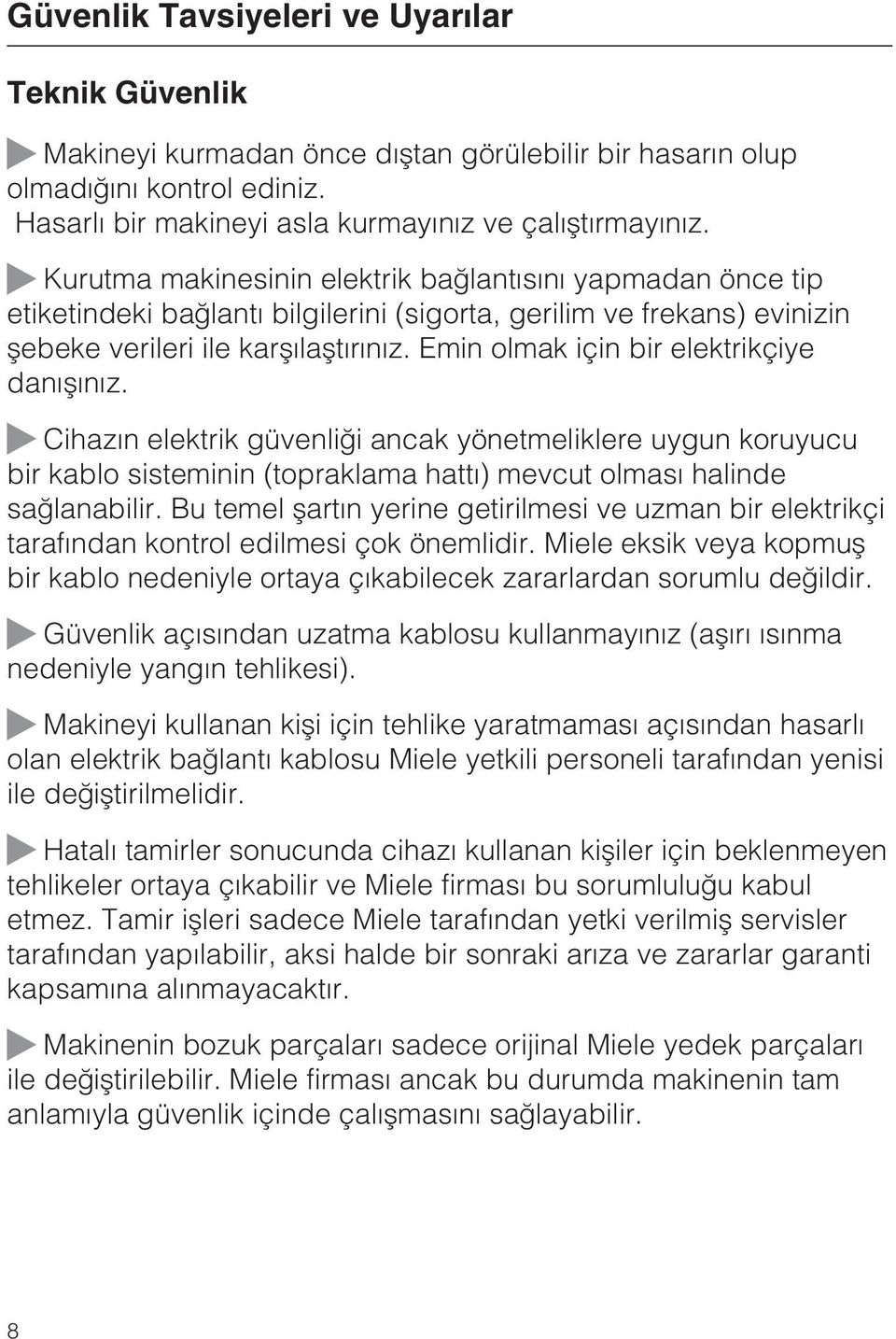 Güvenlik Tavsiyeleri ve Uyarılar

Teknik Güvenlik

Makineyi kurmadan önce dıştan görülebilir bir hasarın olup olmadığını kontrol ediniz.
Hasarlı bir makineyi asla kurmayınız ve çalıştırmayınız.

Kurutma makinesinin elektrik bağlantısını yapmadan önce tip etiketindeki bağlantı bilgilerini (sigorta, gerilim ve frekans) evinizin şebeke verileri ile karşılaştırınız. Emin olmak için bir elektrikçiye danışınız.

Cihazın elektrik güvenliği ancak yönetmeliklere uygun koruyucu bir kablo sisteminin (topraklama hattı) mevcut olması halinde sağlanabilir. Bu temel şartın yerine getirilmesi ve uzman bir elektrikçi tarafından kontrol edilmesi çok önemlidir. Miele eksik veya kopmuş bir kablo nedeniyle ortaya çıkabilecek zararlardan sorumlu değildir.

Güvenlik açısından uzatma kablosu kullanmayınız (aşırı ısınma nedeniyle yangın tehlikesi).

Makineyi kullanan kişi için tehlike yaratmaması açısından hasarlı olan elektrik bağlantı kablosu Miele yetkili personeli tarafından yenisi ile değiştirilmelidir.

Hatalı tamirler sonucunda cihazı kullanan kişiler için beklenmeyen tehlikeler ortaya çıkabilir ve Miele firması bu sorumluluğu kabul etmez. Tamir işleri sadece Miele tarafından yetki verilmiş servisler tarafından yapılabilir, aksi halde bir sonraki arıza ve zararlar garanti kapsamına alınmayacaktır.

Makinenin bozuk parçaları sadece orijinal Miele yedek parçaları ile değiştirilebilir. Miele firması ancak bu durumda makinenin tam anlamıyla güvenlik içinde çalışmasını sağlayabilir.

8